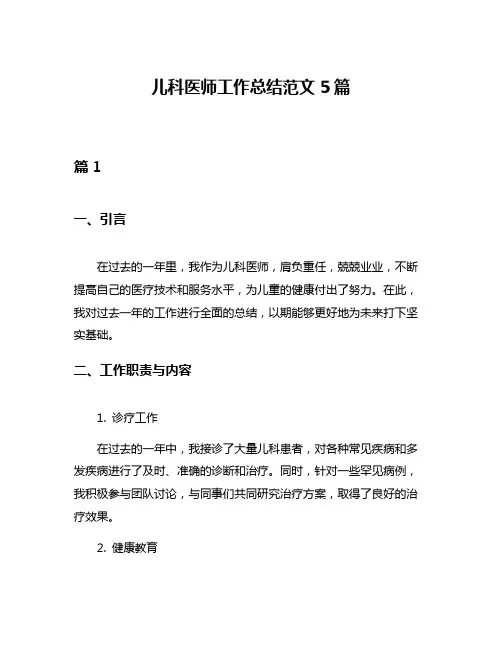 儿科医师工作总结范文 5 篇

篇 1

一、引言

在过去的一年里，我作为儿科医师，肩负重任，兢兢业业，不断提高自己的医疗技术和服务水平，为儿童的健康付出了努力。在此，我对过去一年的工作进行全面的总结，以期能够更好地为未来打下坚实基础。

二、工作职责与内容

1. 诊疗工作

在过去的一年中，我接诊了大量儿科患者，对各种常见疾病和多发疾病进行了及时、准确的诊断和治疗。同时，针对一些罕见病例，我积极参与团队讨论，与同事们共同研究治疗方案，取得了良好的治疗效果。

2. 健康教育